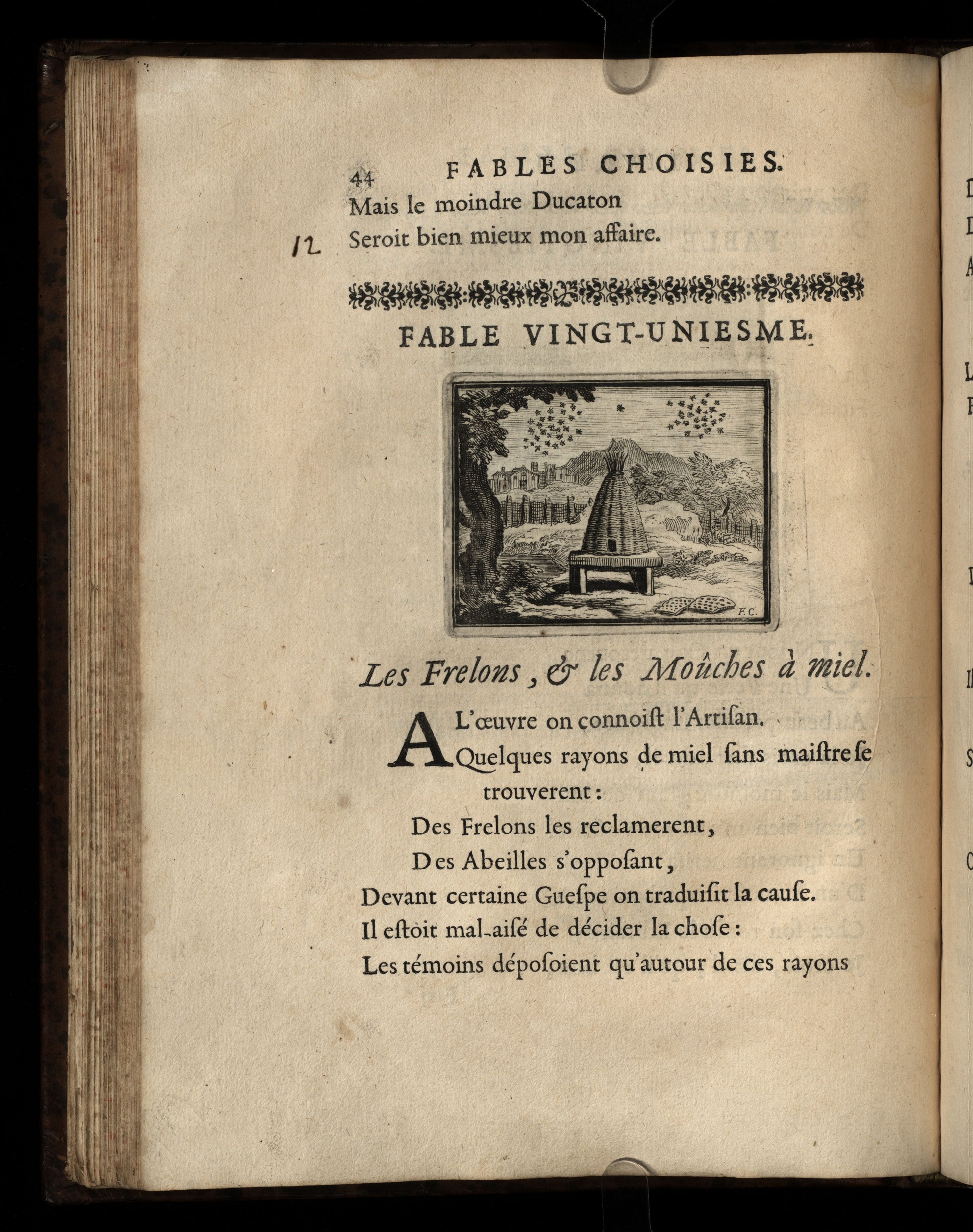 44 FABLES CHOISIES.

Mais le moindre Ducaton

12 Seroit bien mieux mon affaire.

FABLE VINGT-UNIESME.

F.C.

Les Frelons, & les Moûches à miel.

A L'œuvre on connoiſt l'Artiſan.

Quelques rayons de miel ſans maiſtre ſe trouverent:

Des Frelons les reclamerent,

Des Abeilles s'oppoſant,

Devant certaine Gueſpe on traduiſit la cauſe.

Il eſtoit mal-aiſé de décider la choſe:

Les témoins dépoſoient qu'autour de ces rayons